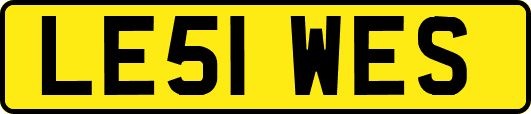 LE51 WES